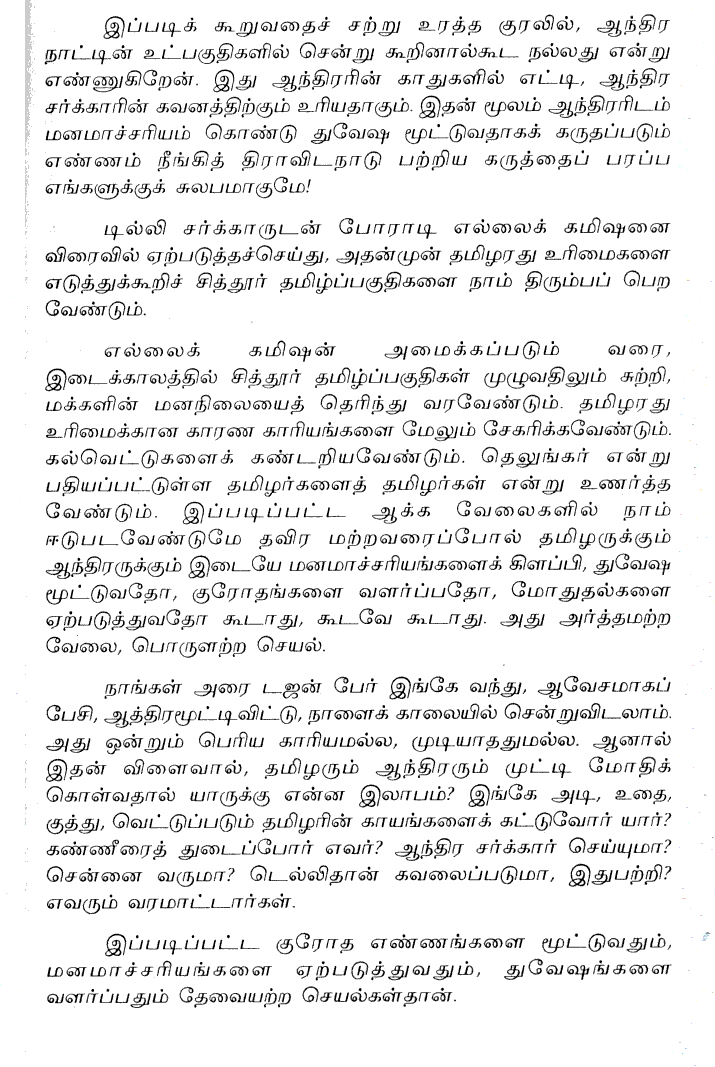 இப்படிக் கூறுவதைச் சற்று உரத்த குரலில், ஆந்திர நாட்டின் உட்பகுதிகளில் சென்று கூறினால்கூட நல்லது என்று எண்ணுகிறேன். இது ஆந்திரரின் காதுகளில் எட்டி, ஆந்திர சர்க்காரின் கவனத்திற்கும் உரியதாகும். இதன் மூலம் ஆந்திரரிடம் மனமாச்சரியம் கொண்டு துவேஷ மூட்டுவதாகக் கருதப்படும் எண்ணம் நீங்கித் திராவிடநாடு பற்றிய கருத்தைப் பரப்ப எங்களுக்குச் சுலபமாகுமே!

டில்லி சர்க்காருடன் போராடி எல்லைக் கமிஷனை விரைவில் ஏற்படுத்தச்செய்து, அதன்முன் தமிழரது உரிமைகளை எடுத்துக்கூறிச் சித்தூர் தமிழ்ப்பகுதிகளை நாம் திரும்பப் பெற வேண்டும்.

எல்லைக் கமிஷன் அமைக்கப்படும் வரை, இடைக்காலத்தில் சித்தூர் தமிழ்ப்பகுதிகள் முழுவதிலும் சுற்றி, மக்களின் மனநிலையைத் தெரிந்து வரவேண்டும். தமிழரது உரிமைக்கான காரண காரியங்களை மேலும் சேகரிக்கவேண்டும். கல்வெட்டுகளைக் கண்டறியவேண்டும். தெலுங்கர் என்று பதியப்பட்டுள்ள தமிழர்களைத் தமிழர்கள் என்று உணர்த்த வேண்டும். இப்படிப்பட்ட ஆக்க வேலைகளில் நாம் ஈடுபடவேண்டுமே தவிர மற்றவரைப்போல் தமிழருக்கும் ஆந்திரருக்கும் இடையே மனமாச்சரியங்களைக் கிளப்பி, துவேஷ மூட்டுவதோ, குரோதங்களை வளர்ப்பதோ, மோதுதல்களை ஏற்படுத்துவதோ கூடாது, கூடவே கூடாது. அது அர்த்தமற்ற வேலை, பொருளற்ற செயல்.

நாங்கள் அரை டஜன் பேர் இங்கே வந்து, ஆவேசமாகப் பேசி, ஆத்திரமூட்டிவிட்டு, நாளைக் காலையில் சென்றுவிடலாம். அது ஒன்றும் பெரிய காரியமல்ல, முடியாததுமல்ல. ஆனால் இதன் விளைவால், தமிழரும் ஆந்திரரும் முட்டி மோதிக் கொள்வதால் யாருக்கு என்ன இலாபம்? இங்கே அடி, உதை, குத்து, வெட்டுப்படும் தமிழரின் காயங்களைக் கட்டுவோர் யார்? கண்ணீரைத் துடைப்போர் எவர்? ஆந்திர சர்க்கார் செய்யுமா? சென்னை வருமா? டெல்லிதான் கவலைப்படுமா, இதுபற்றி? எவரும் வரமாட்டார்கள்.

இப்படிப்பட்ட குரோத எண்ணங்களை மூட்டுவதும், மனமாச்சரியங்களை ஏற்படுத்துவதும், துவேஷங்களை வளர்ப்பதும் தேவையற்ற செயல்கள்தான்.